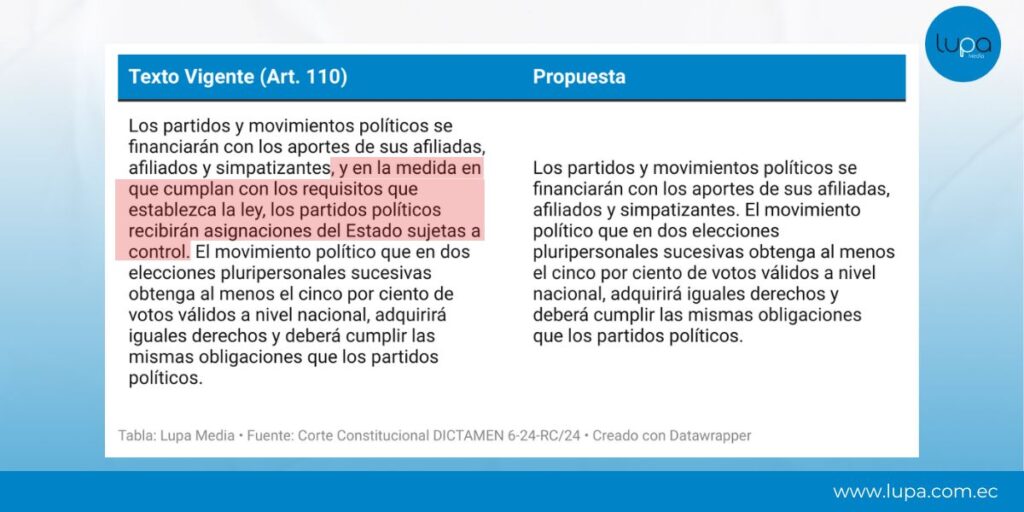 lupa media

| Texto Vigente (Art. 110) | Propuesta |
|---|---|
| Los partidos y movimientos políticos se financiarán con los aportes de sus afiliadas, afiliados y simpatizantes, y en la medida en que cumplan con los requisitos que establezca la ley, los partidos políticos recibirán asignaciones del Estado sujetas a control. El movimiento político que en dos elecciones pluripersonales sucesivas obtenga al menos el cinco por ciento de votos válidos a nivel nacional, adquirirá iguales derechos y deberá cumplir las mismas obligaciones que los partidos políticos. | Los partidos y movimientos políticos se financiarán con los aportes de sus afiliadas, afiliados y simpatizantes. El movimiento político que en dos elecciones pluripersonales sucesivas obtenga al menos el cinco por ciento de votos válidos a nivel nacional, adquirirá iguales derechos y deberá cumplir las mismas obligaciones que los partidos políticos. |

Tabla: Lupa Media • Fuente: Corte Constitucional DICTAMEN 6-24-RC/24 • Creado con Datawrapper

www.lupa.com.ec